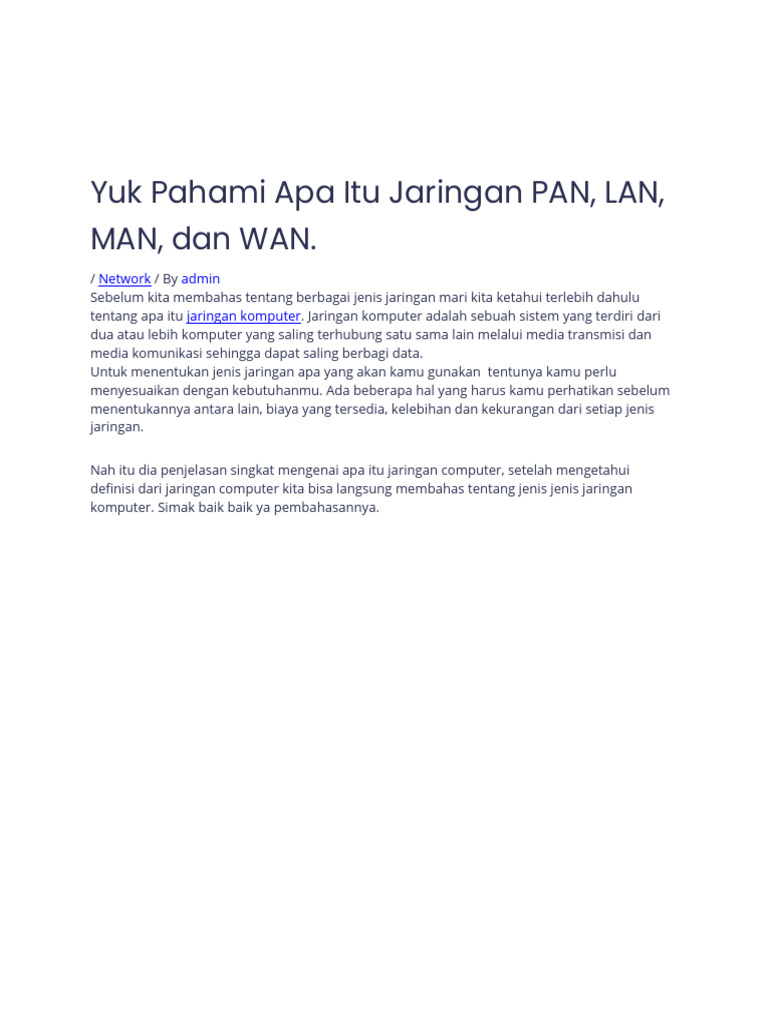 Yuk Pahami Apa Itu Jaringan PAN, LAN, MAN, dan WAN.

/ Network / By admin

Sebelum kita membahas tentang berbagai jenis jaringan mari kita ketahui terlebih dahulu tentang apa itu jaringan komputer. Jaringan komputer adalah sebuah sistem yang terdiri dari dua atau lebih komputer yang saling terhubung satu sama lain melalui media transmisi dan media komunikasi sehingga dapat saling berbagi data.

Untuk menentukan jenis jaringan apa yang akan kamu gunakan tentunya kamu perlu menyesuaikan dengan kebutuhanmu. Ada beberapa hal yang harus kamu perhatikan sebelum menentukannya antara lain, biaya yang tersedia, kelebihan dan kekurangan dari setiap jenis jaringan.

Nah itu dia penjelasan singkat mengenai apa itu jaringan computer, setelah mengetahui definisi dari jaringan computer kita bisa langsung membahas tentang jenis jenis jaringan komputer. Simak baik baik ya pembahasannya.